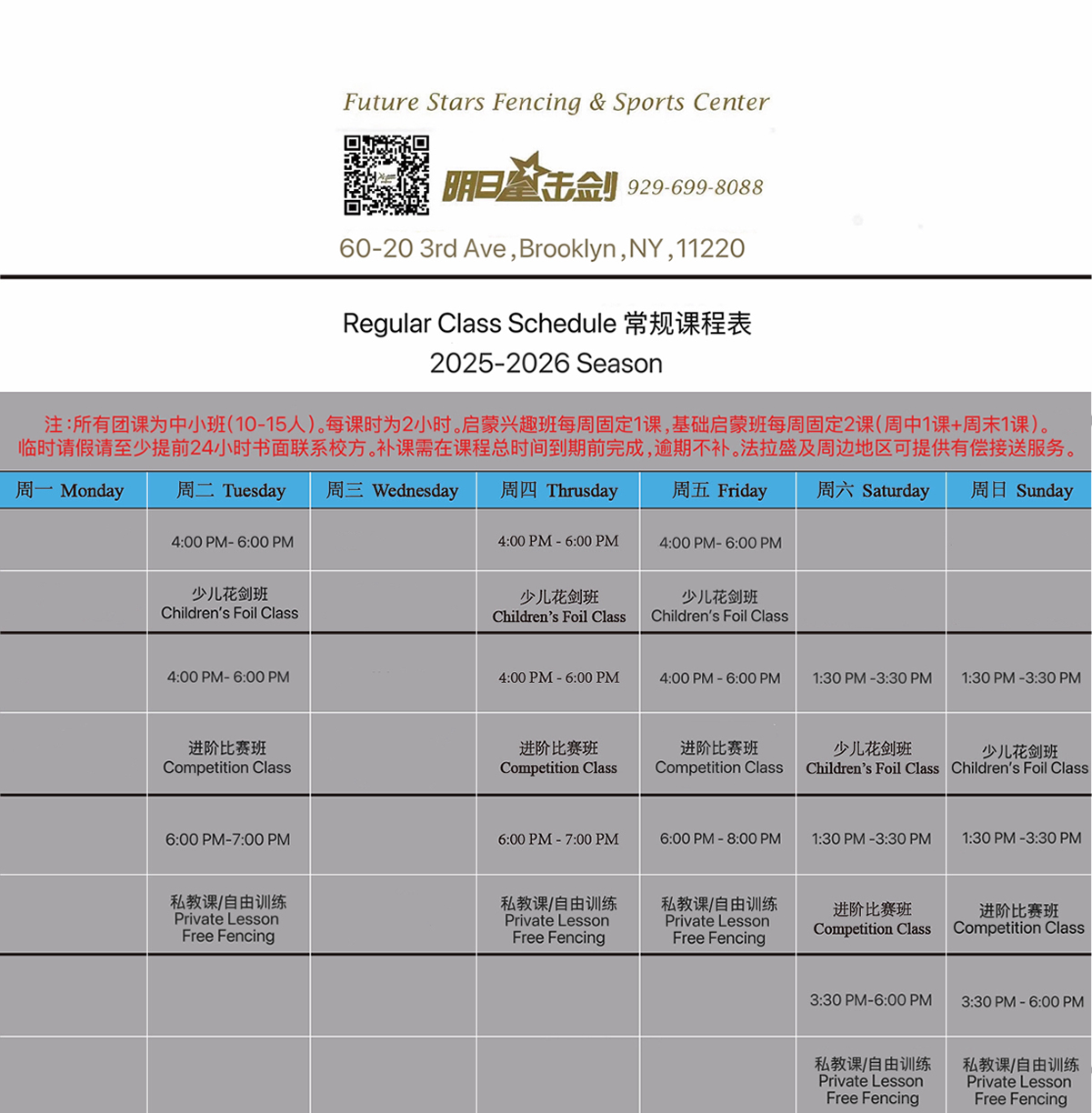 Future Stars Fencing & Sports Center

明日星击剑 929-699-8088

60-20 3rd Ave, Brooklyn, NY, 11220

Regular Class Schedule 常规课程表
2025-2026 Season

注:所有团课为中小班(10-15人)。每课时为2小时。启蒙兴趣班每周固定1课,基础启蒙班每周固定2课(周中1课+周末1课)。临时请假请至少提前24小时书面联系校方。补课需在课程总时间到期前完成,逾期不补。法拉盛及周边地区可提供有偿接送服务。

| 周一 Monday | 周二 Tuesday | 周三 Wednesday | 周四 Thrusday | 周五 Friday | 周六 Saturday | 周日 Sunday |
|---|---|---|---|---|---|---|
| | 4:00 PM- 6:00 PM | | 4:00 PM - 6:00 PM | 4:00 PM- 6:00 PM | | |
| | 少儿花剑班 Children's Foil Class | | 少儿花剑班 Children's Foil Class | 少儿花剑班 Children's Foil Class | | |
| | 4:00 PM- 6:00 PM | | 4:00 PM - 6:00 PM | 4:00 PM - 6:00 PM | 1:30 PM -3:30 PM | 1:30 PM -3:30 PM |
| | 进阶比赛班 Competition Class | | 进阶比赛班 Competition Class | 进阶比赛班 Competition Class | 少儿花剑班 Children's Foil Class | 少儿花剑班 Children's Foil Class |
| | 6:00 PM-7:00 PM | | 6:00 PM - 7:00 PM | 6:00 PM - 8:00 PM | 1:30 PM -3:30 PM | 1:30 PM -3:30 PM |
| | 私教课/自由训练 Private Lesson Free Fencing | | 私教课/自由训练 Private Lesson Free Fencing | 私教课/自由训练 Private Lesson Free Fencing | 进阶比赛班 Competition Class | 进阶比赛班 Competition Class |
| | | | | | 3:30 PM-6:00 PM | 3:30 PM - 6:00 PM |
| | | | | | 私教课/自由训练 Private Lesson Free Fencing | 私教课/自由训练 Private Lesson Free Fencing |